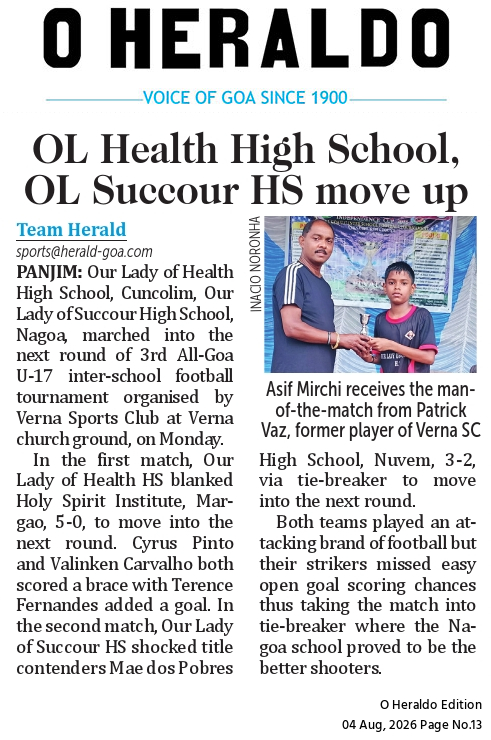 O HERALDO

VOICE OF GOA SINCE 1900

OL Health High School, OL Succour HS move up

Team Herald
sports@herald-goa.com

PANJIM: Our Lady of Health High School, Cuncolim, Our Lady of Succour High School, Nagoa, marched into the next round of 3rd All-Goa U-17 inter-school football tournament organised by Verna Sports Club at Verna church ground, on Monday.

In the first match, Our Lady of Health HS blanked Holy Spirit Institute, Margao, 5-0, to move into the next round. Cyrus Pinto and Valinken Carvalho both scored a brace with Terence Fernandes added a goal. In the second match, Our Lady of Succour HS shocked title contenders Mae dos Pobres High School, Nuvem, 3-2, via tie-breaker to move into the next round.

Both teams played an attacking brand of football but their strikers missed easy open goal scoring chances thus taking the match into tie-breaker where the Nagoa school proved to be the better shooters.

INACIO NORONHA

Asif Mirchi receives the man-of-the-match from Patrick Vaz, former player of Verna SC

O Heraldo Edition
04 Aug, 2026 Page No.13